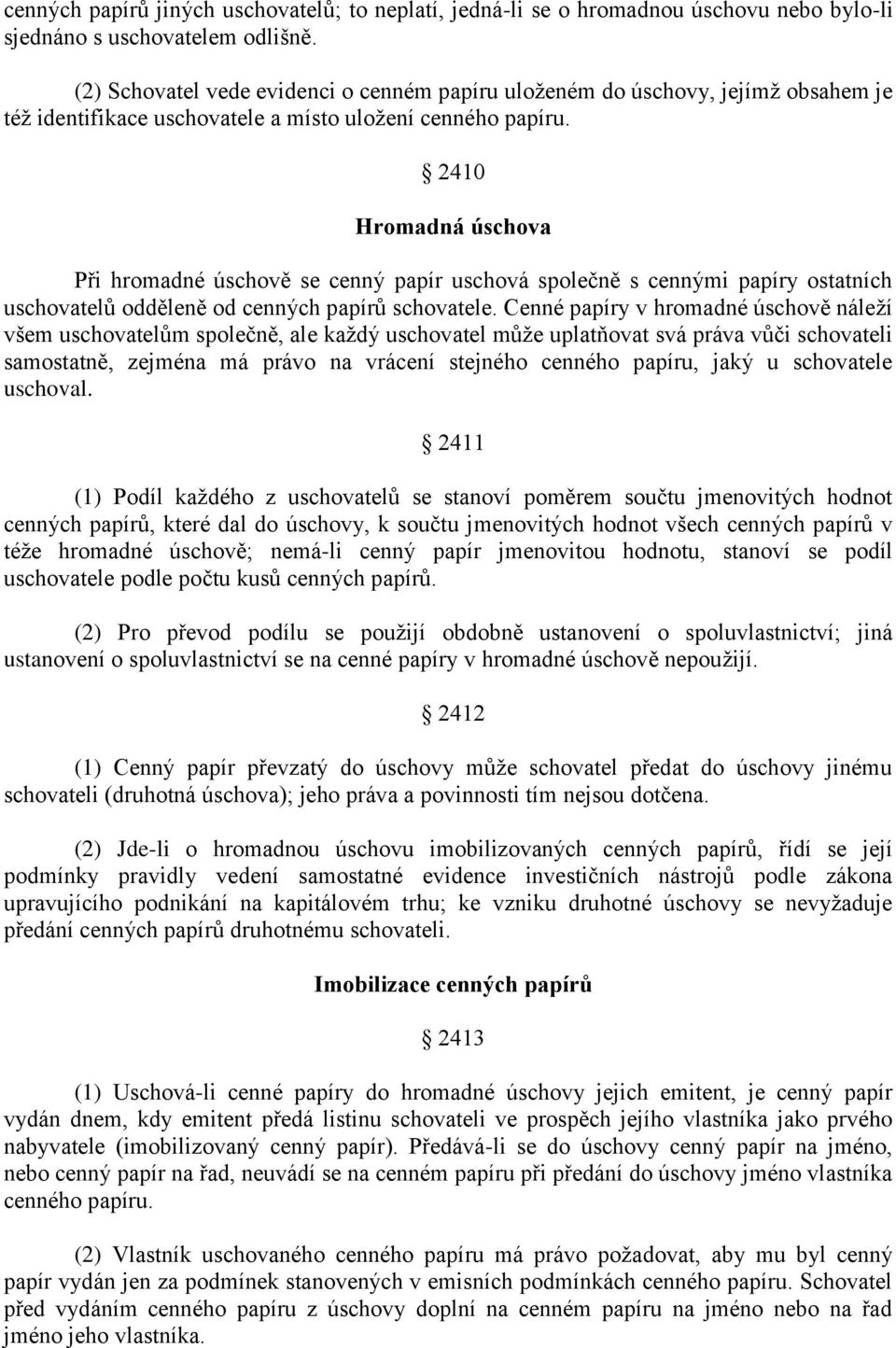 cenných papírů jiných uschovatelů; to neplatí, jedná-li se o hromadnou úschovu nebo bylo-li sjednáno s uschovatelem odlišně.

(2) Schovatel vede evidenci o cenném papíru uloženém do úschovy, jejímž obsahem je též identifikace uschovatele a místo uložení cenného papíru.

§ 2410

Hromadná úschova

Při hromadné úschově se cenný papír uschová společně s cennými papíry ostatních uschovatelů odděleně od cenných papírů schovatele. Cenné papíry v hromadné úschově náleží všem uschovatelům společně, ale každý uschovatel může uplatňovat svá práva vůči schovateli samostatně, zejména má právo na vrácení stejného cenného papíru, jaký u schovatele uschoval.

§ 2411

(1) Podíl každého z uschovatelů se stanoví poměrem součtu jmenovitých hodnot cenných papírů, které dal do úschovy, k součtu jmenovitých hodnot všech cenných papírů v téže hromadné úschově; nemá-li cenný papír jmenovitou hodnotu, stanoví se podíl uschovatele podle počtu kusů cenných papírů.

(2) Pro převod podílu se použijí obdobně ustanovení o spoluvlastnictví; jiná ustanovení o spoluvlastnictví se na cenné papíry v hromadné úschově nepoužijí.

§ 2412

(1) Cenný papír převzatý do úschovy může schovatel předat do úschovy jinému schovateli (druhotná úschova); jeho práva a povinnosti tím nejsou dotčena.

(2) Jde-li o hromadnou úschovu imobilizovaných cenných papírů, řídí se její podmínky pravidly vedení samostatné evidence investičních nástrojů podle zákona upravujícího podnikání na kapitálovém trhu; ke vzniku druhotné úschovy se nevyžaduje předání cenných papírů druhotnému schovateli.

Imobilizace cenných papírů

§ 2413

(1) Uschová-li cenné papíry do hromadné úschovy jejich emitent, je cenný papír vydán dnem, kdy emitent předá listinu schovateli ve prospěch jejího vlastníka jako prvého nabyvatele (imobilizovaný cenný papír). Předává-li se do úschovy cenný papír na jméno, nebo cenný papír na řad, neuvádí se na cenném papíru při předání do úschovy jméno vlastníka cenného papíru.

(2) Vlastník uschovaného cenného papíru má právo požadovat, aby mu byl cenný papír vydán jen za podmínek stanovených v emisních podmínkách cenného papíru. Schovatel před vydáním cenného papíru z úschovy doplní na cenném papíru na jméno nebo na řad jméno jeho vlastníka.